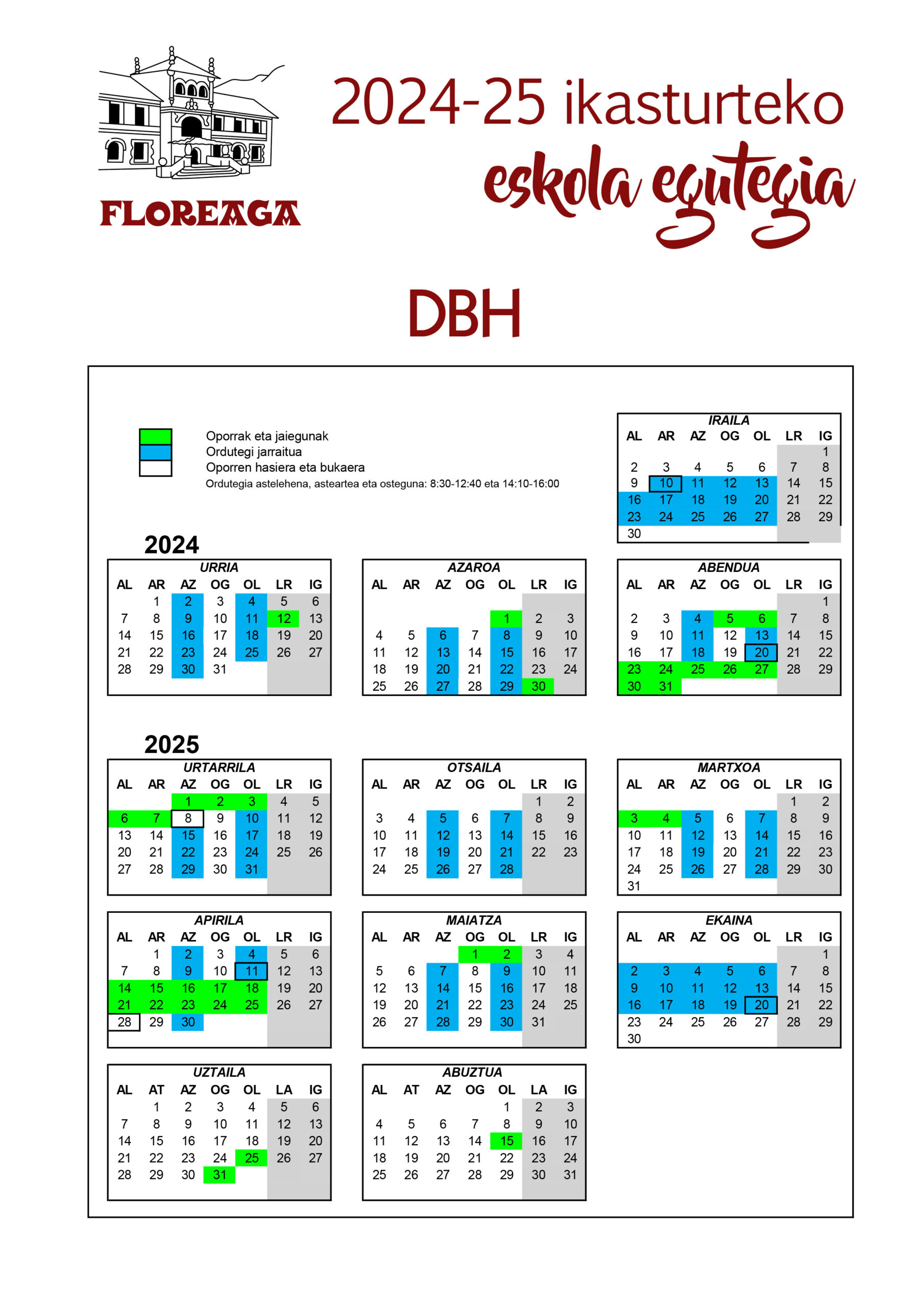 FLOREAGA

2024-25 ikasturteko
eskola egutegia

DBH

Oporrak eta jaiegunak
Ordutegi jarraitua
Oporren hasiera eta bukaera
Ordutegia astelehena, asteartea eta osteguna: 8:30-12:40 eta 14:10-16:00

IRAILA
| AL | AR | AZ | OG | OL | LR | IG |
|---|---|---|---|---|---|---|
| | | | | | | 1 |
| 2 | 3 | 4 | 5 | 6 | 7 | 8 |
| 9 | 10 | 11 | 12 | 13 | 14 | 15 |
| 16 | 17 | 18 | 19 | 20 | 21 | 22 |
| 23 | 24 | 25 | 26 | 27 | 28 | 29 |
| 30 | | | | | | |

2024

URRIA
| AL | AR | AZ | OG | OL | LR | IG |
|---|---|---|---|---|---|---|
| | 1 | 2 | 3 | 4 | 5 | 6 |
| 7 | 8 | 9 | 10 | 11 | 12 | 13 |
| 14 | 15 | 16 | 17 | 18 | 19 | 20 |
| 21 | 22 | 23 | 24 | 25 | 26 | 27 |
| 28 | 29 | 30 | 31 | | | |

AZAROA
| AL | AR | AZ | OG | OL | LR | IG |
|---|---|---|---|---|---|---|
| | | | | 1 | 2 | 3 |
| 4 | 5 | 6 | 7 | 8 | 9 | 10 |
| 11 | 12 | 13 | 14 | 15 | 16 | 17 |
| 18 | 19 | 20 | 21 | 22 | 23 | 24 |
| 25 | 26 | 27 | 28 | 29 | 30 | |

ABENDUA
| AL | AR | AZ | OG | OL | LR | IG |
|---|---|---|---|---|---|---|
| | | | | | | 1 |
| 2 | 3 | 4 | 5 | 6 | 7 | 8 |
| 9 | 10 | 11 | 12 | 13 | 14 | 15 |
| 16 | 17 | 18 | 19 | 20 | 21 | 22 |
| 23 | 24 | 25 | 26 | 27 | 28 | 29 |
| 30 | 31 | | | | | |

2025

URTARRILA
| AL | AR | AZ | OG | OL | LR | IG |
|---|---|---|---|---|---|---|
| | | 1 | 2 | 3 | 4 | 5 |
| 6 | 7 | 8 | 9 | 10 | 11 | 12 |
| 13 | 14 | 15 | 16 | 17 | 18 | 19 |
| 20 | 21 | 22 | 23 | 24 | 25 | 26 |
| 27 | 28 | 29 | 30 | 31 | | |

OTSAILA
| AL | AR | AZ | OG | OL | LR | IG |
|---|---|---|---|---|---|---|
| | | | | | 1 | 2 |
| 3 | 4 | 5 | 6 | 7 | 8 | 9 |
| 10 | 11 | 12 | 13 | 14 | 15 | 16 |
| 17 | 18 | 19 | 20 | 21 | 22 | 23 |
| 24 | 25 | 26 | 27 | 28 | | |

MARTXOA
| AL | AR | AZ | OG | OL | LR | IG |
|---|---|---|---|---|---|---|
| | | | | | 1 | 2 |
| 3 | 4 | 5 | 6 | 7 | 8 | 9 |
| 10 | 11 | 12 | 13 | 14 | 15 | 16 |
| 17 | 18 | 19 | 20 | 21 | 22 | 23 |
| 24 | 25 | 26 | 27 | 28 | 29 | 30 |
| 31 | | | | | | |

APIRILA
| AL | AR | AZ | OG | OL | LR | IG |
|---|---|---|---|---|---|---|
| | 1 | 2 | 3 | 4 | 5 | 6 |
| 7 | 8 | 9 | 10 | 11 | 12 | 13 |
| 14 | 15 | 16 | 17 | 18 | 19 | 20 |
| 21 | 22 | 23 | 24 | 25 | 26 | 27 |
| 28 | 29 | 30 | | | | |

MAIATZA
| AL | AR | AZ | OG | OL | LR | IG |
|---|---|---|---|---|---|---|
| | | | 1 | 2 | 3 | 4 |
| 5 | 6 | 7 | 8 | 9 | 10 | 11 |
| 12 | 13 | 14 | 15 | 16 | 17 | 18 |
| 19 | 20 | 21 | 22 | 23 | 24 | 25 |
| 26 | 27 | 28 | 29 | 30 | 31 | |

EKAINA
| AL | AR | AZ | OG | OL | LR | IG |
|---|---|---|---|---|---|---|
| | | | | | | 1 |
| 2 | 3 | 4 | 5 | 6 | 7 | 8 |
| 9 | 10 | 11 | 12 | 13 | 14 | 15 |
| 16 | 17 | 18 | 19 | 20 | 21 | 22 |
| 23 | 24 | 25 | 26 | 27 | 28 | 29 |
| 30 | | | | | | |

UZTAILA
| AL | AT | AZ | OG | OL | LA | IG |
|---|---|---|---|---|---|---|
| | 1 | 2 | 3 | 4 | 5 | 6 |
| 7 | 8 | 9 | 10 | 11 | 12 | 13 |
| 14 | 15 | 16 | 17 | 18 | 19 | 20 |
| 21 | 22 | 23 | 24 | 25 | 26 | 27 |
| 28 | 29 | 30 | 31 | | | |

ABUZTUA
| AL | AT | AZ | OG | OL | LA | IG |
|---|---|---|---|---|---|---|
| | | | | 1 | 2 | 3 |
| 4 | 5 | 6 | 7 | 8 | 9 | 10 |
| 11 | 12 | 13 | 14 | 15 | 16 | 17 |
| 18 | 19 | 20 | 21 | 22 | 23 | 24 |
| 25 | 26 | 27 | 28 | 29 | 30 | 31 |